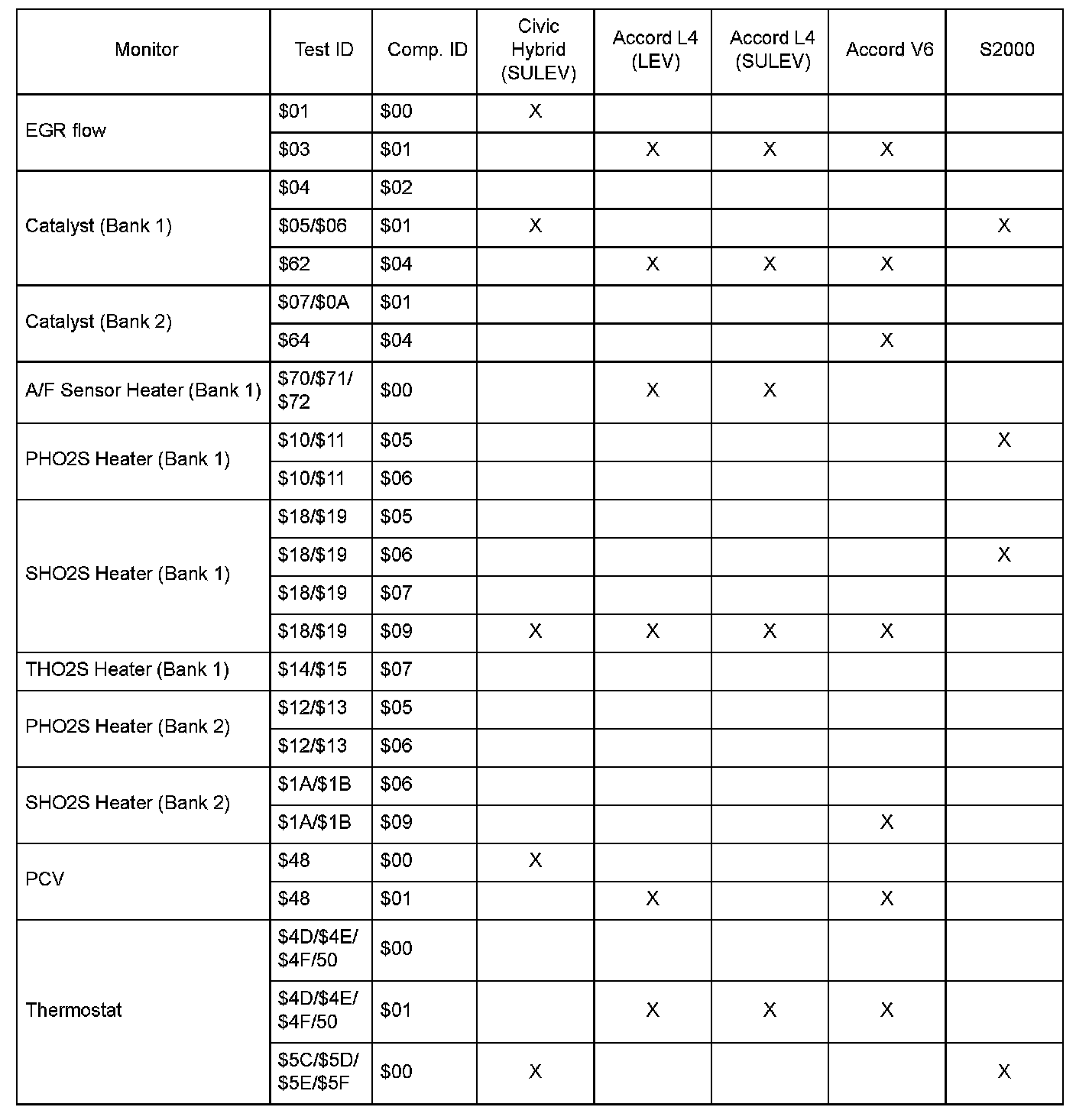 | Monitor | Test ID | Comp. ID | Civic Hybrid (SULEV) | Accord L4 (LEV) | Accord L4 (SULEV) | Accord V6 | S2000 |
|---|---|---|---|---|---|---|---|
| EGR flow | \$01 | \$00 | X | | | | |
| | \$03 | \$01 | | X | X | X | |
| Catalyst (Bank 1) | \$04 | \$02 | | | | | |
| | \$05/\$06 | \$01 | X | | | | X |
| | \$62 | \$04 | | X | X | X | |
| Catalyst (Bank 2) | \$07/\$0A | \$01 | | | | | |
| | \$64 | \$04 | | | | X | |
| A/F Sensor Heater (Bank 1) | \$70/\$71/ \$72 | \$00 | | X | X | | |
| PHO2S Heater (Bank 1) | \$10/\$11 | \$05 | | | | | X |
| | \$10/\$11 | \$06 | | | | | |
| SHO2S Heater (Bank 1) | \$18/\$19 | \$05 | | | | | |
| | \$18/\$19 | \$06 | | | | | X |
| | \$18/\$19 | \$07 | | | | | |
| | \$18/\$19 | \$09 | X | X | X | X | |
| THO2S Heater (Bank 1) | \$14/\$15 | \$07 | | | | | |
| PHO2S Heater (Bank 2) | \$12/\$13 | \$05 | | | | | |
| | \$12/\$13 | \$06 | | | | | |
| SHO2S Heater (Bank 2) | \$1A/\$1B | \$06 | | | | | |
| | \$1A/\$1B | \$09 | | | | X | |
| PCV | \$48 | \$00 | X | | | | |
| | \$48 | \$01 | | X | | X | |
| Thermostat | \$4D/\$4E/ \$4F/50 | \$00 | | | | | |
| | \$4D/\$4E/ \$4F/50 | \$01 | | X | X | X | |
| | \$5C/\$5D/ \$5E/\$5F | \$00 | X | | | | X |